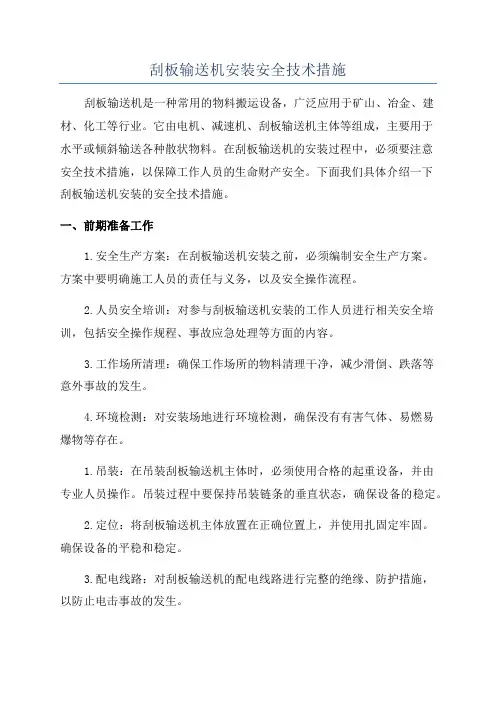 刮板输送机安装安全技术措施

刮板输送机是一种常用的物料搬运设备，广泛应用于矿山、冶金、建材、化工等行业。它由电机、减速机、刮板输送机主体等组成，主要用于水平或倾斜输送各种散状物料。在刮板输送机的安装过程中，必须要注意安全技术措施，以保障工作人员的生命财产安全。下面我们具体介绍一下刮板输送机安装的安全技术措施。

一、前期准备工作

1.安全生产方案：在刮板输送机安装之前，必须编制安全生产方案。方案中要明确施工人员的责任与义务，以及安全操作流程。

2.人员安全培训：对参与刮板输送机安装的工作人员进行相关安全培训，包括安全操作规程、事故应急处理等方面的内容。

3.工作场所清理：确保工作场所的物料清理干净，减少滑倒、跌落等意外事故的发生。

4.环境检测：对安装场地进行环境检测，确保没有有害气体、易燃易爆物等存在。

1.吊装：在吊装刮板输送机主体时，必须使用合格的起重设备，并由专业人员操作。吊装过程中要保持吊装链条的垂直状态，确保设备的稳定。

2.定位：将刮板输送机主体放置在正确位置上，并使用扎固定牢固。确保设备的平稳和稳定。

3.配电线路：对刮板输送机的配电线路进行完整的绝缘、防护措施，以防止电击事故的发生。